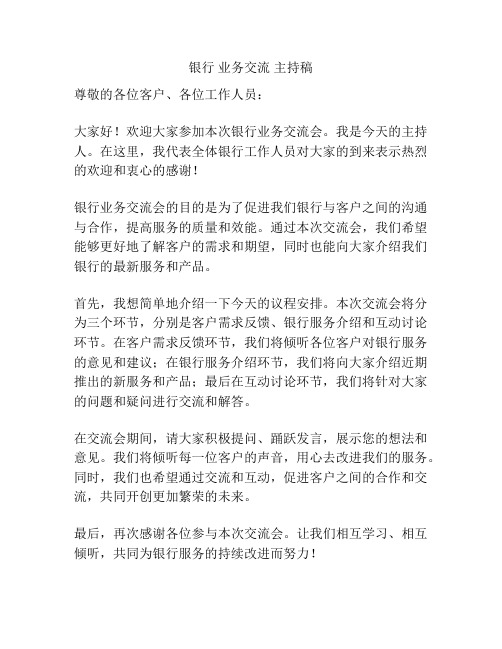 银行 业务交流 主持稿

尊敬的各位客户、各位工作人员：

大家好！欢迎大家参加本次银行业务交流会。我是今天的主持人。在这里，我代表全体银行工作人员对大家的到来表示热烈的欢迎和衷心的感谢！

银行业务交流会的目的是为了促进我们银行与客户之间的沟通与合作，提高服务的质量和效能。通过本次交流会，我们希望能够更好地了解客户的需求和期望，同时也能向大家介绍我们银行的最新服务和产品。

首先，我想简单地介绍一下今天的议程安排。本次交流会将分为三个环节，分别是客户需求反馈、银行服务介绍和互动讨论环节。在客户需求反馈环节，我们将倾听各位客户对银行服务的意见和建议；在银行服务介绍环节，我们将向大家介绍近期推出的新服务和产品；最后在互动讨论环节，我们将针对大家的问题和疑问进行交流和解答。

在交流会期间，请大家积极提问、踊跃发言，展示您的想法和意见。我们将倾听每一位客户的声音，用心去改进我们的服务。同时，我们也希望通过交流和互动，促进客户之间的合作和交流，共同开创更加繁荣的未来。

最后，再次感谢各位参与本次交流会。让我们相互学习、相互倾听，共同为银行服务的持续改进而努力！